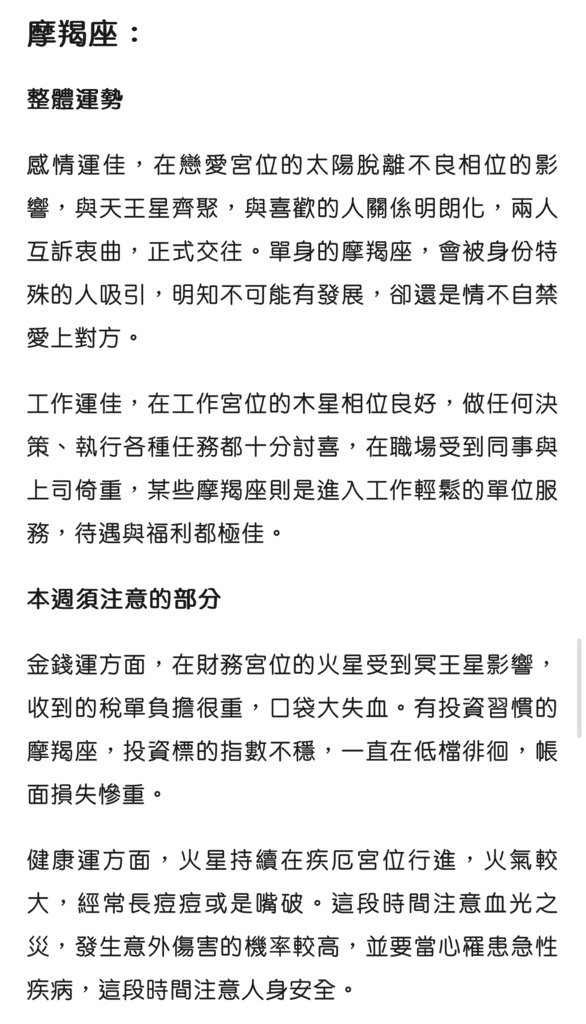 摩羯座：

整體運勢

感情運佳，在戀愛宮位的太陽脫離不良相位的影響，與天王星齊聚，與喜歡的人關係明朗化，兩人互訴衷曲，正式交往。單身的摩羯座，會被身份特殊的人吸引，明知不可能有發展，卻還是情不自禁愛上對方。

工作運佳，在工作宮位的木星相位良好，做任何決策、執行各種任務都十分討喜，在職場受到同事與上司倚重，某些摩羯座則是進入工作輕鬆的單位服務，待遇與福利都極佳。

本週須注意的部分

金錢運方面，在財務宮位的火星受到冥王星影響，收到的稅單負擔很重，口袋大失血。有投資習慣的摩羯座，投資標的指數不穩，一直在低檔徘徊，帳面損失慘重。

健康運方面，火星持續在疾厄宮位行進，火氣較大，經常長痘痘或是嘴破。這段時間注意血光之災，發生意外傷害的機率較高，並要當心罹患急性疾病，這段時間注意人身安全。